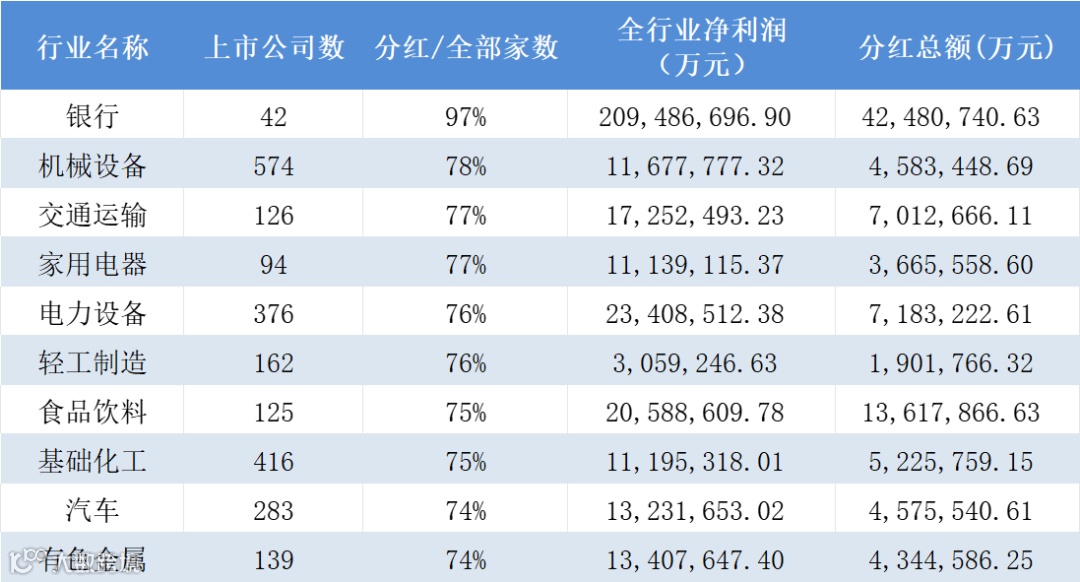 | 行业名称 | 上市公司数 | 分红/全部家数 | 全行业净利润（万元） | 分红总额(万元) |
|---|---|---|---|---|
| 银行 | 42 | 97% | 209,486,696.90 | 42,480,740.63 |
| 机械设备 | 574 | 78% | 11,677,777.32 | 4,583,448.69 |
| 交通运输 | 126 | 77% | 17,252,493.23 | 7,012,666.11 |
| 家用电器 | 94 | 77% | 11,139,115.37 | 3,665,558.60 |
| 电力设备 | 376 | 76% | 23,408,512.38 | 7,183,222.61 |
| 轻工制造 | 162 | 76% | 3,059,246.63 | 1,901,766.32 |
| 食品饮料 | 125 | 75% | 20,588,609.78 | 13,617,866.63 |
| 基础化工 | 416 | 75% | 11,195,318.01 | 5,225,759.15 |
| 汽车 | 283 | 74% | 13,231,653.02 | 4,575,540.61 |
| 有色金属 | 139 | 74% | 13,407,647.40 | 4,344,586.25 |